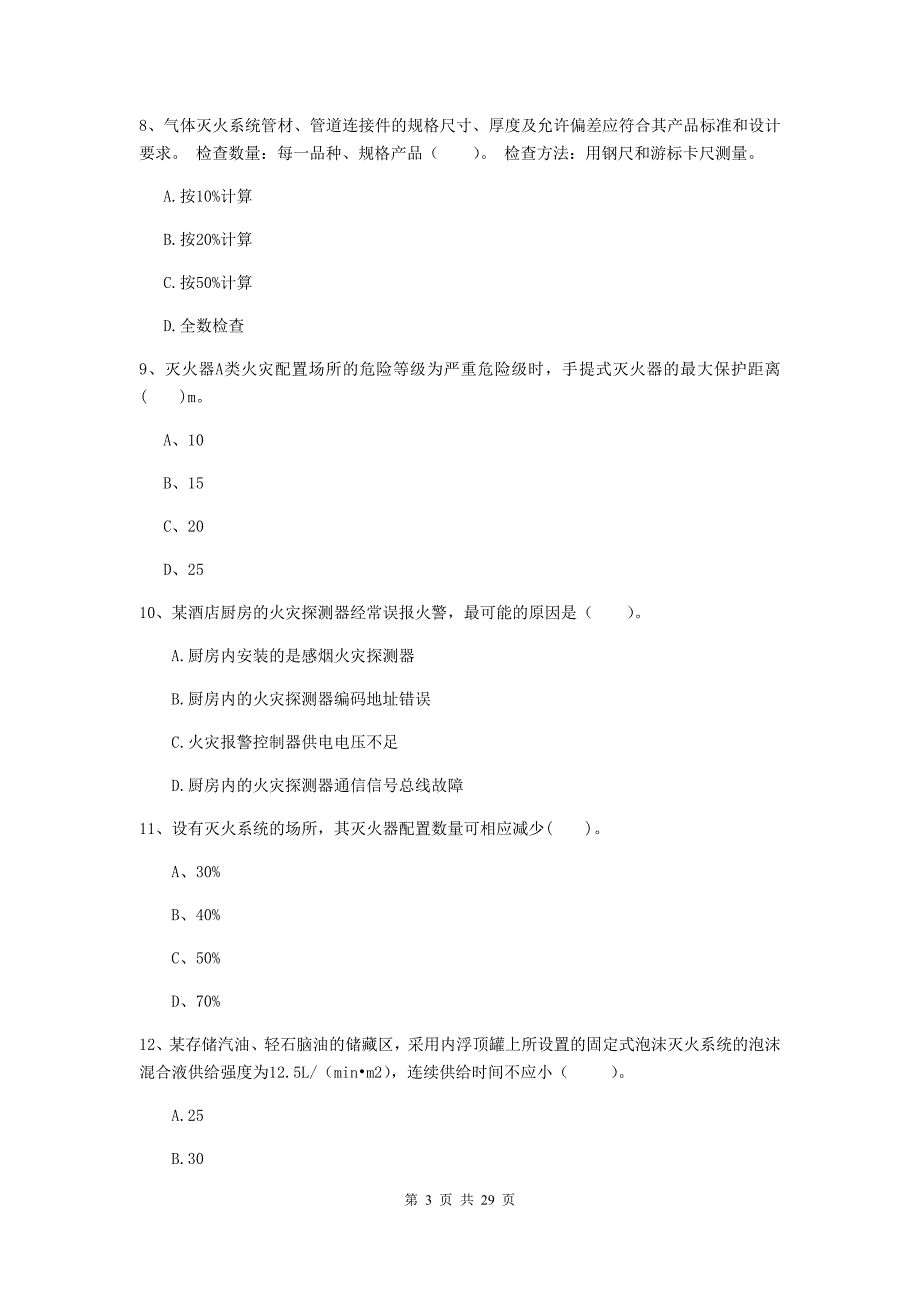 8、气体灭火系统管材、管道连接件的规格尺寸、厚度及允许偏差应符合其产品标准和设计要求。 检查数量：每一品种、规格产品（　　）。 检查方法：用钢尺和游标卡尺测量。

A.按10%计算

B.按20%计算

C.按50%计算

D.全数检查

9、灭火器A类火灾配置场所的危险等级为严重危险级时，手提式灭火器的最大保护距离(　　)m。

A、10

B、15

C、20

D、25

10、某酒店厨房的火灾探测器经常误报火警，最可能的原因是（　　）。

A.厨房内安装的是感烟火灾探测器

B.厨房内的火灾探测器编码地址错误

C.火灾报警控制器供电电压不足

D.厨房内的火灾探测器通信信号总线故障

11、设有灭火系统的场所，其灭火器配置数量可相应减少(　　)。

A、30%

B、40%

C、50%

D、70%

12、某存储汽油、轻石脑油的储藏区，采用内浮顶罐上所设置的固定式泡沫灭火系统的泡沫混合液供给强度为12.5L/（min•m2），连续供给时间不应小（　　）。

A.25

B.30

第 3 页 共 29 页